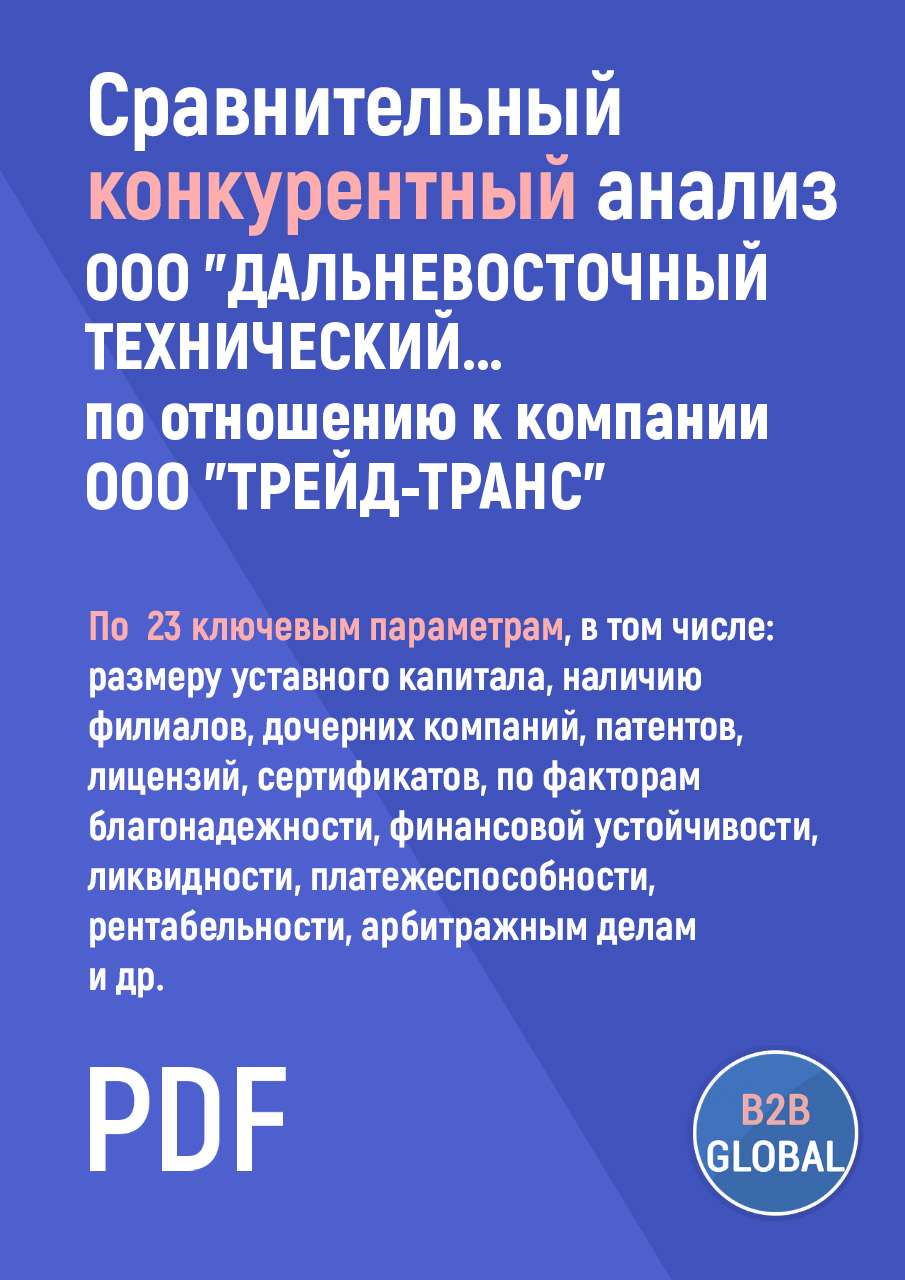 Сравнительный конкурентный анализ ООО "ДАЛЬНЕВОСТОЧНЫЙ ТЕХНИЧЕСКИЙ... по отношению к компании ООО "ТРЕЙД-ТРАНС"

По 23 ключевым параметрам, в том числе: размеру уставного капитала, наличию филиалов, дочерних компаний, патентов, лицензий, сертификатов, по факторам благонадежности, финансовой устойчивости, ликвидности, платежеспособности, рентабельности, арбитражным делам и др.

PDF

B2B GLOBAL